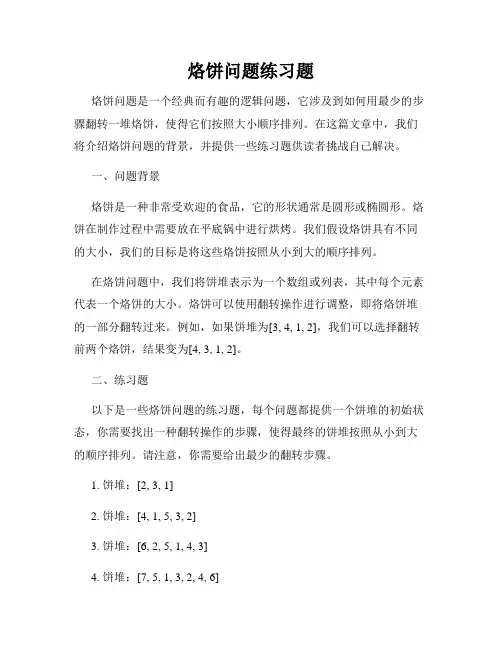 烙饼问题练习题

烙饼问题是一个经典而有趣的逻辑问题，它涉及到如何用最少的步骤翻转一堆烙饼，使得它们按照大小顺序排列。在这篇文章中，我们将介绍烙饼问题的背景，并提供一些练习题供读者挑战自己解决。

一、问题背景

烙饼是一种非常受欢迎的食品，它的形状通常是圆形或椭圆形。烙饼在制作过程中需要放在平底锅中进行烘烤。我们假设烙饼具有不同的大小，我们的目标是将这些烙饼按照从小到大的顺序排列。

在烙饼问题中，我们将饼堆表示为一个数组或列表，其中每个元素代表一个烙饼的大小。烙饼可以使用翻转操作进行调整，即将烙饼堆的一部分翻转过来。例如，如果饼堆为[3, 4, 1, 2]，我们可以选择翻转前两个烙饼，结果变为[4, 3, 1, 2]。

二、练习题

以下是一些烙饼问题的练习题，每个问题都提供一个饼堆的初始状态，你需要找出一种翻转操作的步骤，使得最终的饼堆按照从小到大的顺序排列。请注意，你需要给出最少的翻转步骤。

1. 饼堆：[2, 3, 1]

2. 饼堆：[4, 1, 5, 3, 2]

3. 饼堆：[6, 2, 5, 1, 4, 3]

4. 饼堆：[7, 5, 1, 3, 2, 4, 6]